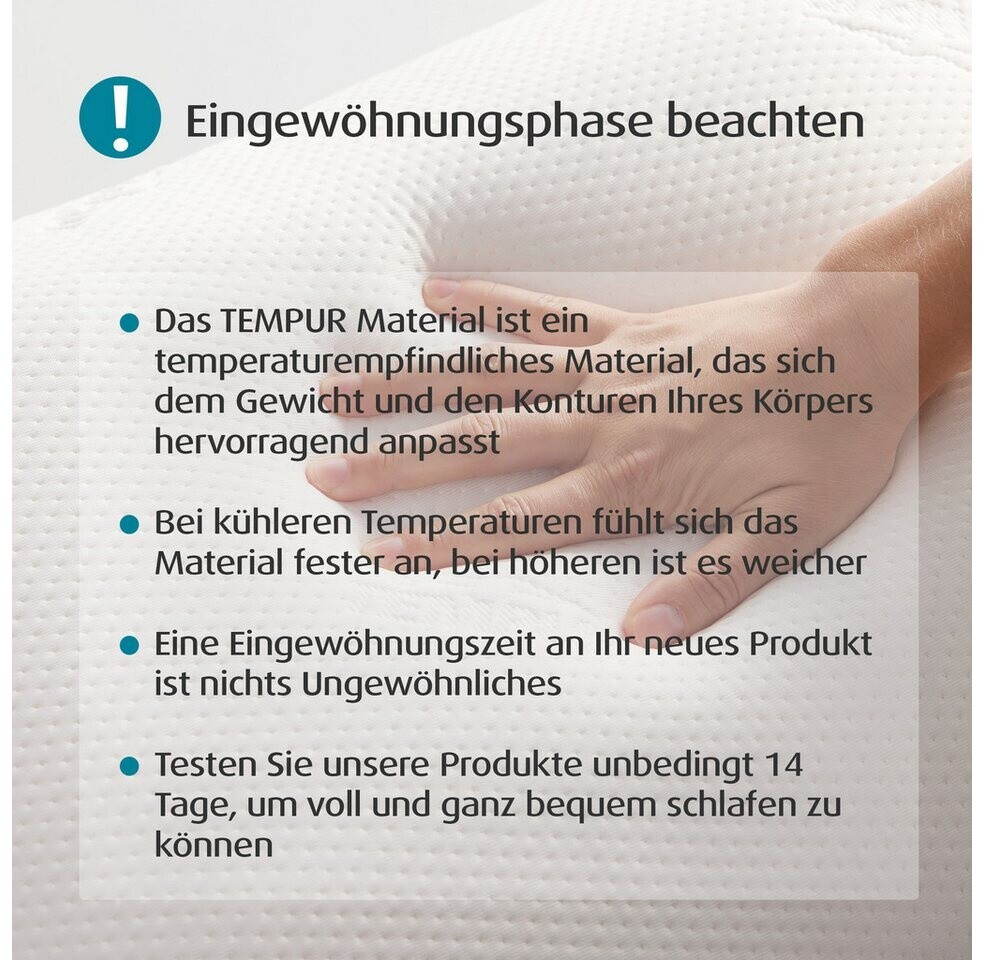 !

Eingewöhnungsphase beachten

• Das TEMPUR Material ist ein temperaturempfindliches Material, das sich dem Gewicht und den Konturen Ihres Körpers hervorragend anpasst

• Bei kühleren Temperaturen fühlt sich das Material fester an, bei höheren ist es weicher

• Eine Eingewöhnungszeit an Ihr neues Produkt ist nichts Ungewöhnliches

• Testen Sie unsere Produkte unbedingt 14 Tage, um voll und ganz bequem schlafen zu können